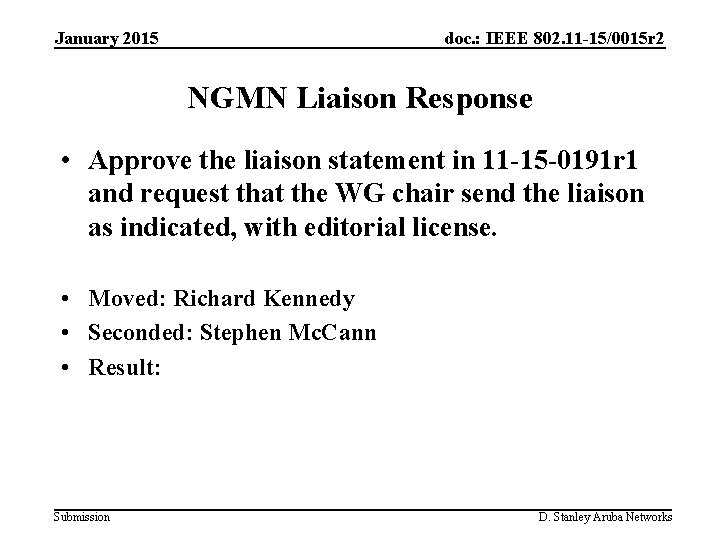 January 2015

doc.: IEEE 802.11-15/0015r2

NGMN Liaison Response

• Approve the liaison statement in 11-15-0191r1 and request that the WG chair send the liaison as indicated, with editorial license.

• Moved: Richard Kennedy
• Seconded: Stephen McCann
• Result:

Submission

D. Stanley Aruba Networks